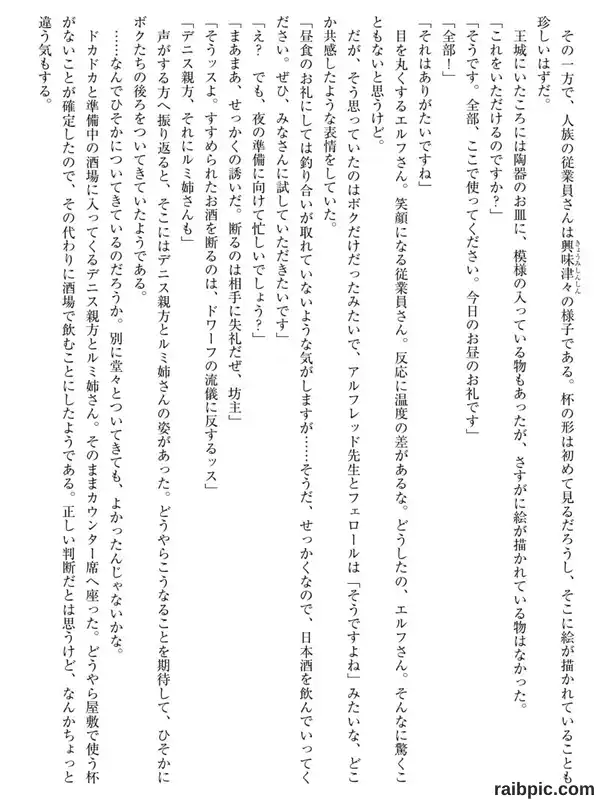 その一方で、人族の従業員さんは興味津々の様子である。杯の形は初めて見るだろうし、そこに絵が描かれていることも珍しいはずだ。

王城にいたころには陶器のお皿に、模様の入っている物もあったが、さすがに絵が描かれている物はなかった。

「これをいただけるのですか？」

「そうです。全部、ここで使ってください。今日のお昼のお礼です」

「全部！」

「それはありがたいですね」

目を丸くするエルフさん。笑顔になる従業員さん。反応に温度の差があるな。どうしたの、エルフさん。そんなに驚くこともないと思うけど。

だが、そう思っていたのはボクだけだったみたいで、アルフレッド先生とフェロールは「そうですよね」みたいな、どこか共感したような表情をしていた。

「昼食のお礼にしては釣り合いが取れていないような気がしますが……そうだ、せっかくなので、日本酒を飲んでいってください。ぜひ、みなさんに試していただきたいです」

「え？　でも、夜の準備に向けて忙しいでしょう？」

「まあまあ、せっかくの誘いだ。断るのは相手に失礼だぜ、坊主」

「そうッスよ。すすめられたお酒を断るのは、ドワーフの流儀に反するッス」

「デニス親方、それにルミ姉さんも」

声がする方へ振り返ると、そこにはデニス親方とルミ姉さんの姿があった。どうやらこうなることを期待して、ひそかにボクたちの後ろをついてきていたようである。

……なんでひそかについてきているのだろうか。別に堂々とついてきても、よかったんじゃないかな。

ドカドカと準備中の酒場に入ってくるデニス親方とルミ姉さん。そのままカウンター席へ座った。どうやら屋敷で使う杯がないことが確定したので、その代わりに酒場で飲むことにしたようである。正しい判断だとは思うけど、なんかちょっと違う気もする。

raibpic.com